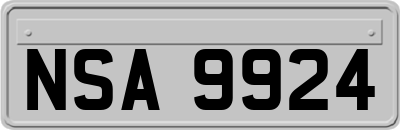 NSA 9924